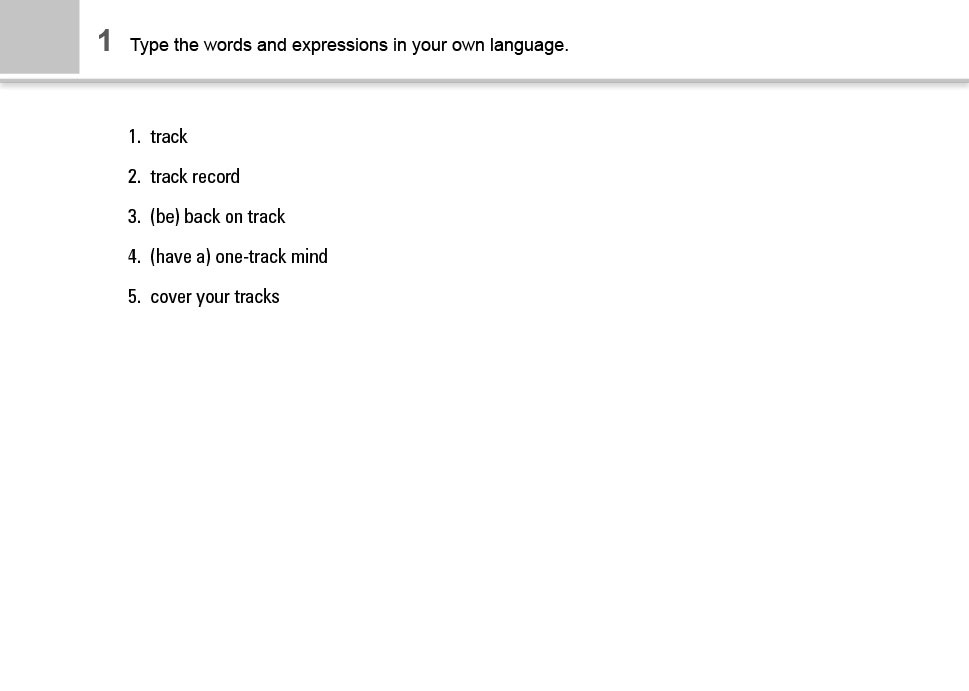 1 Type the words and expressions in your own language.

1. track
2. track record
3. (be) back on track
4. (have a) one-track mind
5. cover your tracks